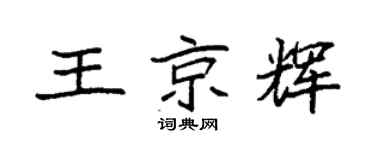 王京辉

词典网